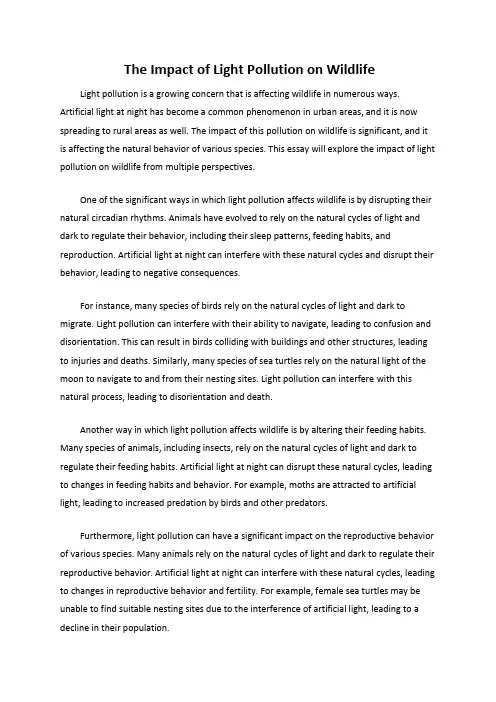 The Impact of Light Pollution on Wildlife

Light pollution is a growing concern that is affecting wildlife in numerous ways. Artificial light at night has become a common phenomenon in urban areas, and it is now spreading to rural areas as well. The impact of this pollution on wildlife is significant, and it is affecting the natural behavior of various species. This essay will explore the impact of light pollution on wildlife from multiple perspectives.

One of the significant ways in which light pollution affects wildlife is by disrupting their natural circadian rhythms. Animals have evolved to rely on the natural cycles of light and dark to regulate their behavior, including their sleep patterns, feeding habits, and reproduction. Artificial light at night can interfere with these natural cycles and disrupt their behavior, leading to negative consequences.

For instance, many species of birds rely on the natural cycles of light and dark to migrate. Light pollution can interfere with their ability to navigate, leading to confusion and disorientation. This can result in birds colliding with buildings and other structures, leading to injuries and deaths. Similarly, many species of sea turtles rely on the natural light of the moon to navigate to and from their nesting sites. Light pollution can interfere with this natural process, leading to disorientation and death.

Another way in which light pollution affects wildlife is by altering their feeding habits. Many species of animals, including insects, rely on the natural cycles of light and dark to regulate their feeding habits. Artificial light at night can disrupt these natural cycles, leading to changes in feeding habits and behavior. For example, moths are attracted to artificial light, leading to increased predation by birds and other predators.

Furthermore, light pollution can have a significant impact on the reproductive behavior of various species. Many animals rely on the natural cycles of light and dark to regulate their reproductive behavior. Artificial light at night can interfere with these natural cycles, leading to changes in reproductive behavior and fertility. For example, female sea turtles may be unable to find suitable nesting sites due to the interference of artificial light, leading to a decline in their population.